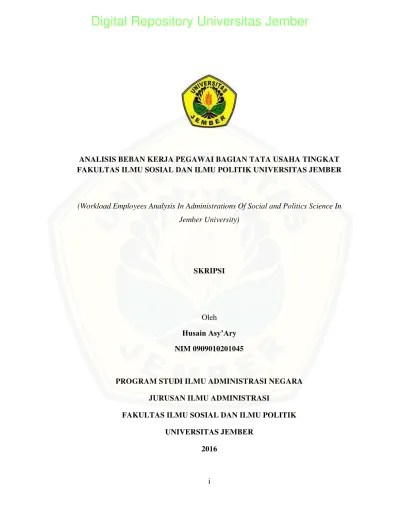 Digital Repository Universitas Jember

UNIVERSITAS JEMBER

ANALISIS BEBAN KERJA PEGAWAI BAGIAN TATA USAHA TINGKAT FAKULTAS ILMU SOSIAL DAN ILMU POLITIK UNIVERSITAS JEMBER

(Workload Employees Analysis In Administrations Of Social and Politics Science In Jember University)

SKRIPSI

Oleh

Husain Asy'Ary

NIM 0909010201045

PROGRAM STUDI ILMU ADMINISTRASI NEGARA

JURUSAN ILMU ADMINISTRASI

FAKULTAS ILMU SOSIAL DAN ILMU POLITIK

UNIVERSITAS JEMBER

2016

i